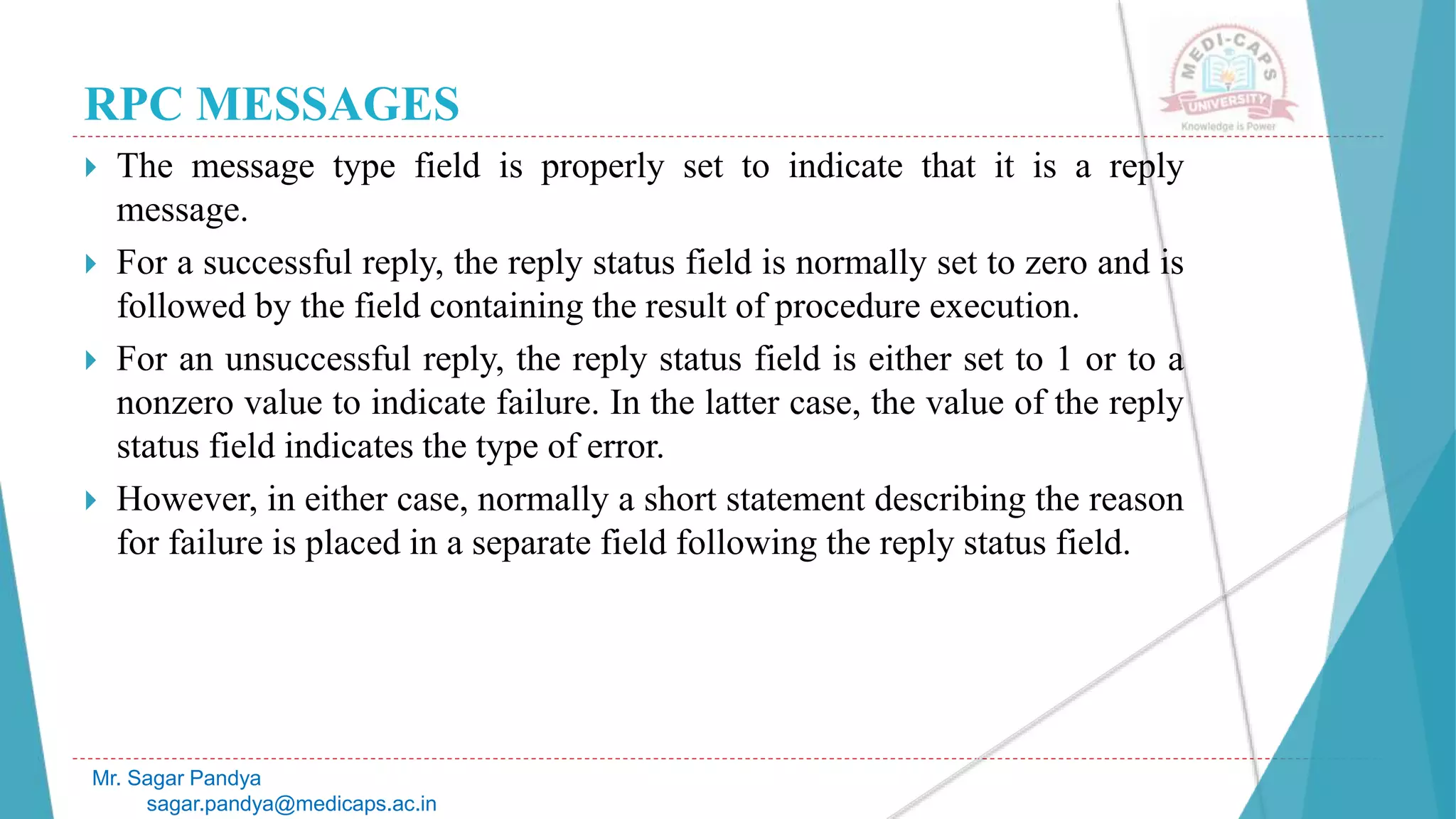 RPC MESSAGES

MEDI-CAPS UNIVERSITY
Knowledge is Power

The message type field is properly set to indicate that it is a reply message.

For a successful reply, the reply status field is normally set to zero and is followed by the field containing the result of procedure execution.

For an unsuccessful reply, the reply status field is either set to 1 or to a nonzero value to indicate failure. In the latter case, the value of the reply status field indicates the type of error.

However, in either case, normally a short statement describing the reason for failure is placed in a separate field following the reply status field.

Mr. Sagar Pandya
sagar.pandya@medicaps.ac.in